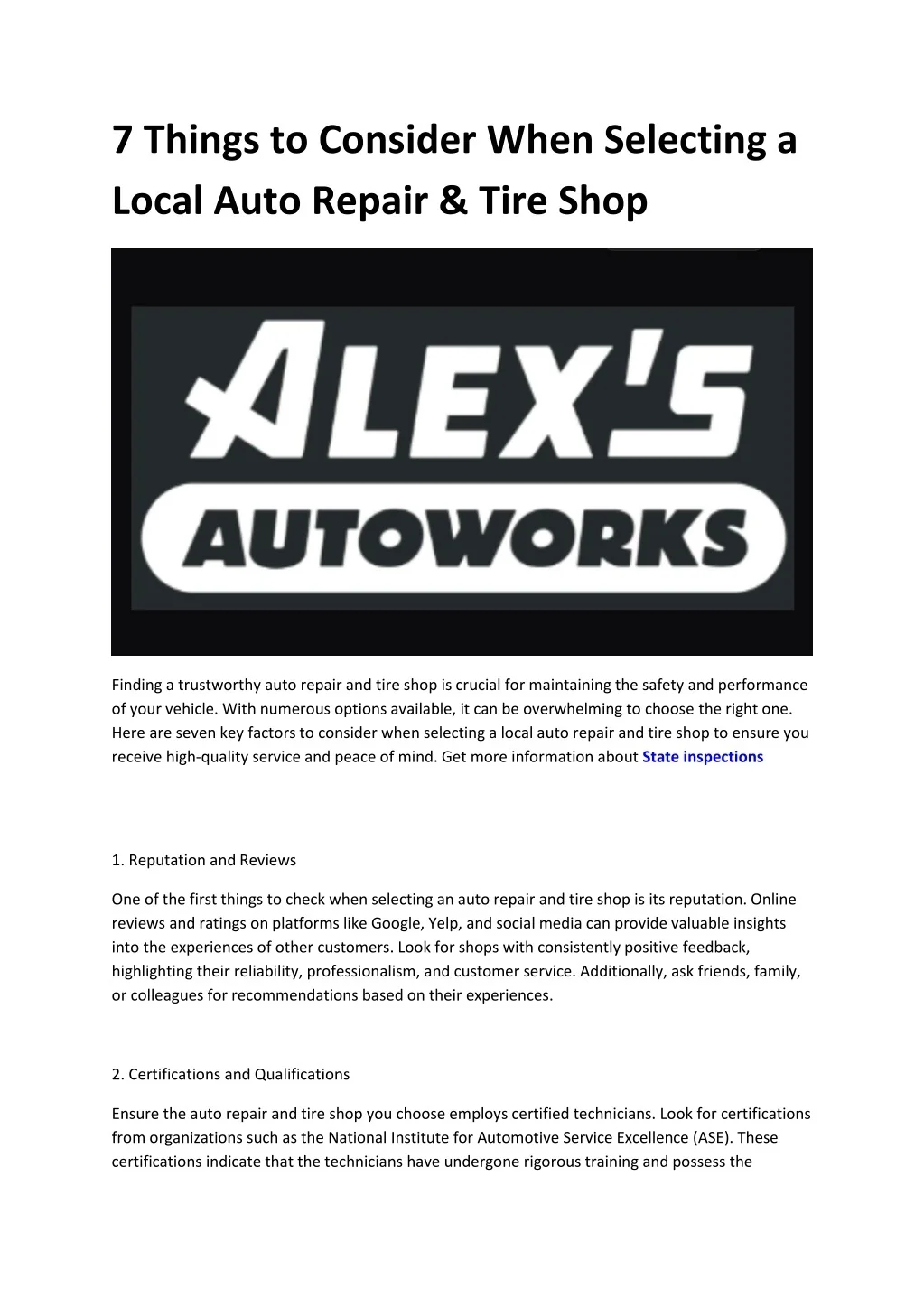 7 Things to Consider When Selecting a Local Auto Repair & Tire Shop

ALEX'S
AUTOWORKS

Finding a trustworthy auto repair and tire shop is crucial for maintaining the safety and performance of your vehicle. With numerous options available, it can be overwhelming to choose the right one. Here are seven key factors to consider when selecting a local auto repair and tire shop to ensure you receive high-quality service and peace of mind. Get more information about State inspections

1. Reputation and Reviews

One of the first things to check when selecting an auto repair and tire shop is its reputation. Online reviews and ratings on platforms like Google, Yelp, and social media can provide valuable insights into the experiences of other customers. Look for shops with consistently positive feedback, highlighting their reliability, professionalism, and customer service. Additionally, ask friends, family, or colleagues for recommendations based on their experiences.

2. Certifications and Qualifications

Ensure the auto repair and tire shop you choose employs certified technicians. Look for certifications from organizations such as the National Institute for Automotive Service Excellence (ASE). These certifications indicate that the technicians have undergone rigorous training and possess the